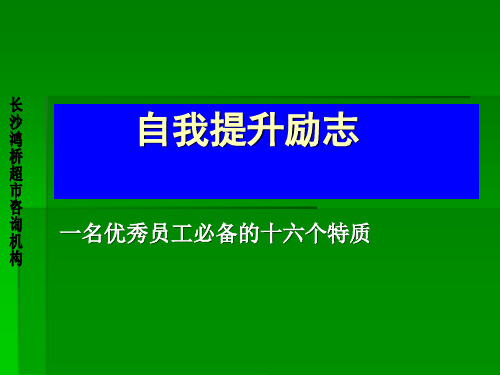 长沙鸿桥超市咨询机构

自我提升励志

一名优秀员工必备的十六个特质